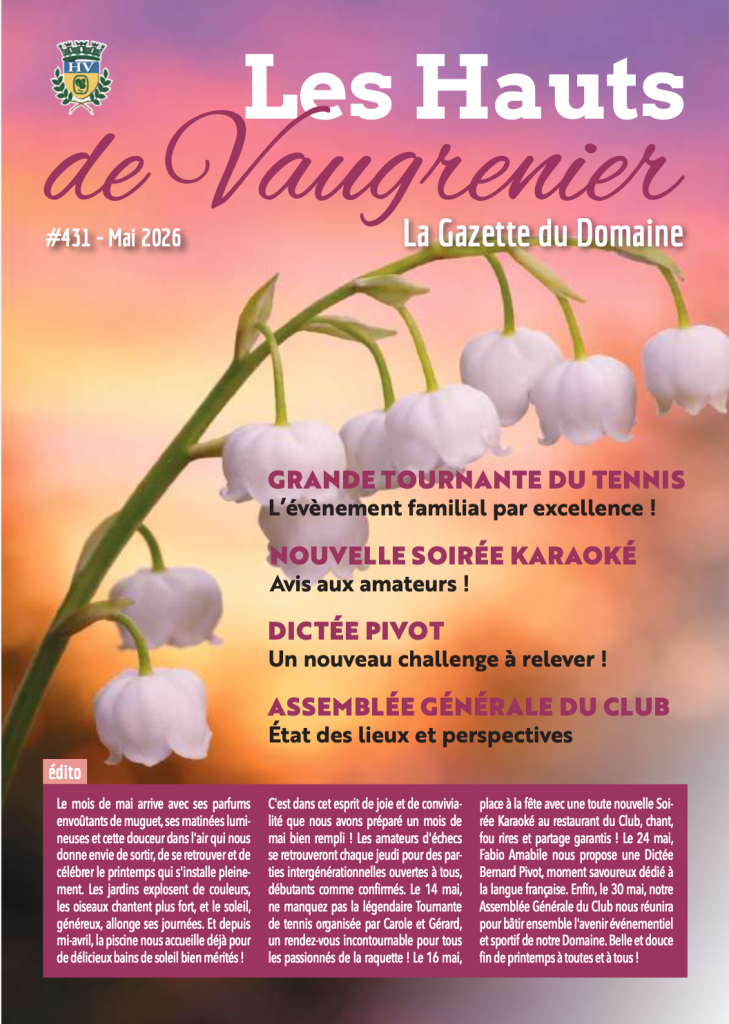 HV

Les Hauts de Vaugrenier

#431 - Mai 2026

La Gazette du Domaine

GRANDE TOURNANTE DU TENNIS
L'évènement familial par excellence !

NOUVELLE SOIRÉE KARAOKÉ
Avis aux amateurs !

DICTÉE PIVOT
Un nouveau challenge à relever !

ASSEMBLÉE GÉNÉRALE DU CLUB
État des lieux et perspectives

édito

Le mois de mai arrive avec ses parfums envoûtants de muguet, ses matinées lumineuses et cette douceur dans l'air qui nous donne envie de sortir, de se retrouver et de célébrer le printemps qui s'installe pleinement. Les jardins explosent de couleurs, les oiseaux chantent plus fort, et le soleil, généreux, allonge ses journées. Et depuis mi-avril, la piscine nous accueille déjà pour de délicieux bains de soleil bien mérités !

C'est dans cet esprit de joie et de convivialité que nous avons préparé un mois de mai bien rempli ! Les amateurs d'échecs se retrouveront chaque jeudi pour des parties intergénérationnelles ouvertes à tous, débutants comme confirmés. Le 14 mai, ne manquez pas la légendaire Tournante de tennis organisée par Carole et Gérard, un rendez-vous incontournable pour tous les passionnés de la raquette ! Le 16 mai, place à la fête avec une toute nouvelle Soirée Karaoké au restaurant du Club, chant, fou rires et partage garantis ! Le 24 mai, Fabio Amabile nous propose une Dictée Bernard Pivot, moment savoureux dédié à la langue française. Enfin, le 30 mai, notre Assemblée Générale du Club nous réunira pour bâtir ensemble l'avenir événementiel et sportif de notre Domaine. Belle et douce fin de printemps à toutes et à tous !